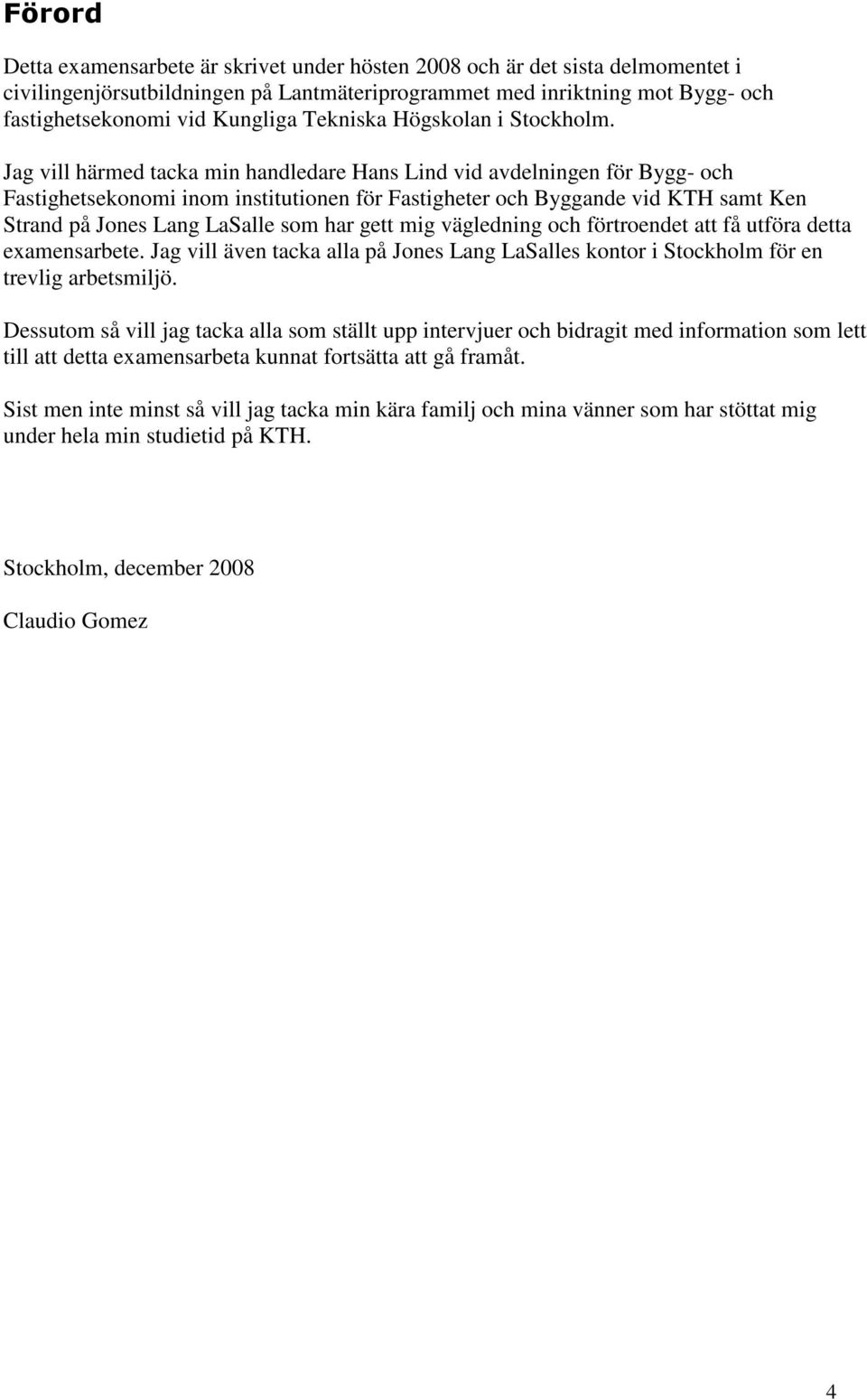 Förord

Detta examensarbete är skrivet under hösten 2008 och är det sista delmomentet i civilingenjörsutbildningen på Lantmäteriprogrammet med inriktning mot Bygg- och fastighetsekonomi vid Kungliga Tekniska Högskolan i Stockholm.

Jag vill härmed tacka min handledare Hans Lind vid avdelningen för Bygg- och Fastighetsekonomi inom institutionen för Fastigheter och Byggande vid KTH samt Ken Strand på Jones Lang LaSalle som har gett mig vägledning och förtroendet att få utföra detta examensarbete. Jag vill även tacka alla på Jones Lang LaSalles kontor i Stockholm för en trevlig arbetsmiljö.

Dessutom så vill jag tacka alla som ställt upp intervjuer och bidragit med information som lett till att detta examensarbeta kunnat fortsätta att gå framåt.

Sist men inte minst så vill jag tacka min kära familj och mina vänner som har stöttat mig under hela min studietid på KTH.

Stockholm, december 2008

Claudio Gomez

4